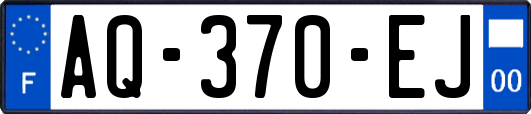 F
AQ-370-EJ
00